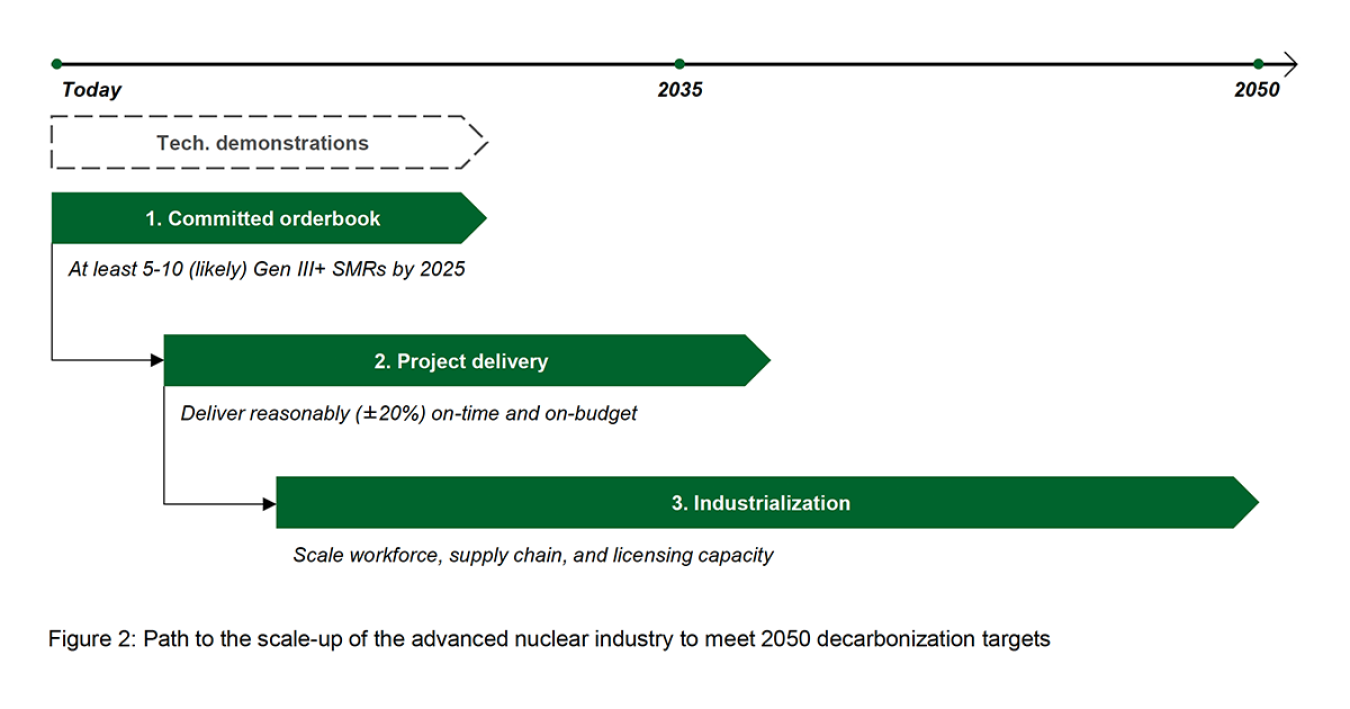 Today
2035
2050

Tech. demonstrations

1. Committed orderbook

At least 5-10 (likely) Gen III+ SMRs by 2025

2. Project delivery

Deliver reasonably (±20%) on-time and on-budget

3. Industrialization

Scale workforce, supply chain, and licensing capacity

Figure 2: Path to the scale-up of the advanced nuclear industry to meet 2050 decarbonization targets